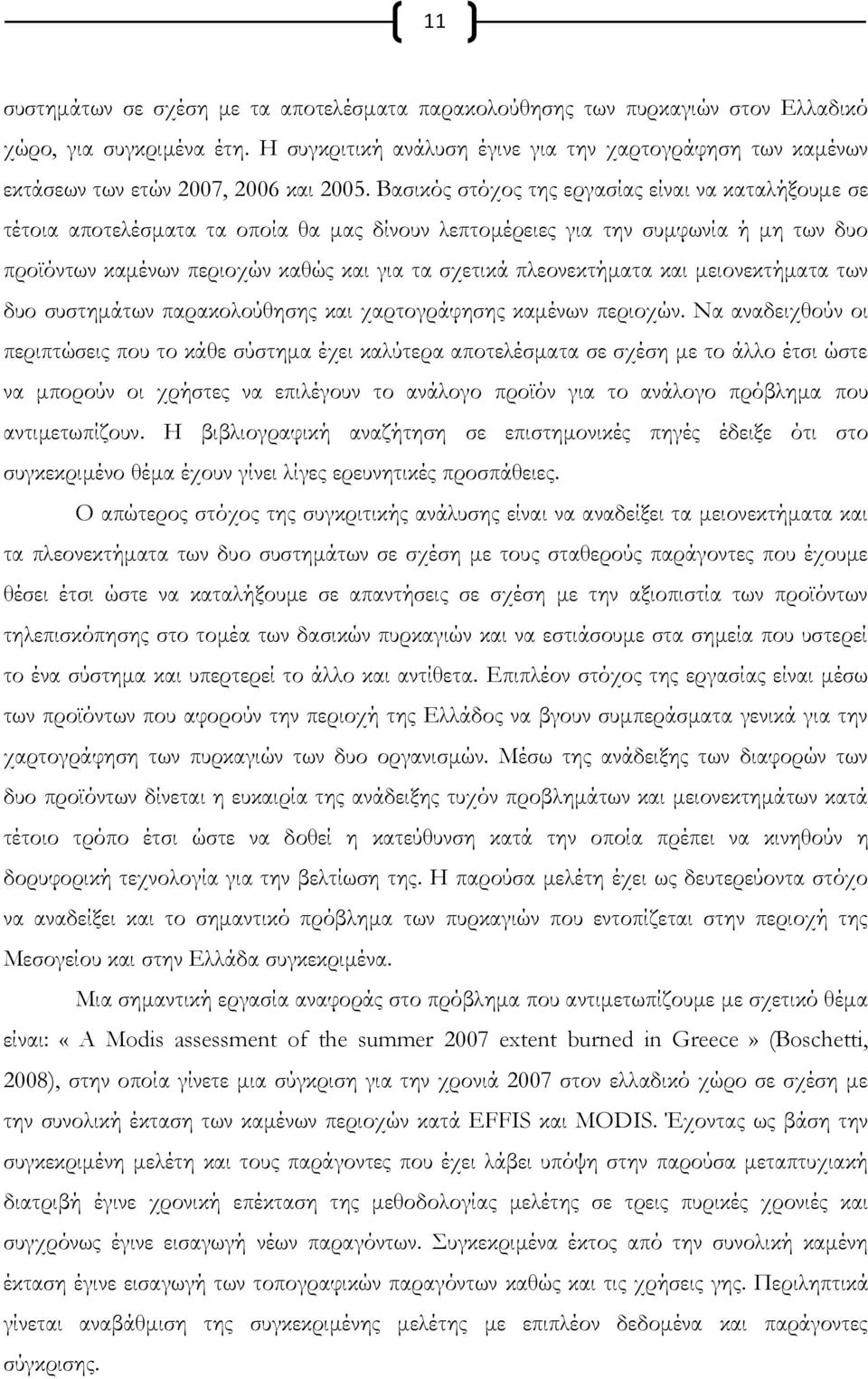 11

συστημάτων σε σχέση με τα αποτελέσματα παρακολούθησης των πυρκαγιών στον Ελλαδικό χώρο, για συγκριμένα έτη. Η συγκριτική ανάλυση έγινε για την χαρτογράφηση των καμένων εκτάσεων των ετών 2007, 2006 και 2005. Βασικός στόχος της εργασίας είναι να καταλήξουμε σε τέτοια αποτελέσματα τα οποία θα μας δίνουν λεπτομέρειες για την συμφωνία ή μη των δυο προϊόντων καμένων περιοχών καθώς και για τα σχετικά πλεονεκτήματα και μειονεκτήματα των δυο συστημάτων παρακολούθησης και χαρτογράφησης καμένων περιοχών. Να αναδειχθούν οι περιπτώσεις που το κάθε σύστημα έχει καλύτερα αποτελέσματα σε σχέση με το άλλο έτσι ώστε να μπορούν οι χρήστες να επιλέγουν το ανάλογο προϊόν για το ανάλογο πρόβλημα που αντιμετωπίζουν. Η βιβλιογραφική αναζήτηση σε επιστημονικές πηγές έδειξε ότι στο συγκεκριμένο θέμα έχουν γίνει λίγες ερευνητικές προσπάθειες.

Ο απώτερος στόχος της συγκριτικής ανάλυσης είναι να αναδείξει τα μειονεκτήματα και τα πλεονεκτήματα των δυο συστημάτων σε σχέση με τους σταθερούς παράγοντες που έχουμε θέσει έτσι ώστε να καταλήξουμε σε απαντήσεις σε σχέση με την αξιοπιστία των προϊόντων τηλεπισκόπησης στο τομέα των δασικών πυρκαγιών και να εστιάσουμε στα σημεία που υστερεί το ένα σύστημα και υπερτερεί το άλλο και αντίθετα. Επιπλέον στόχος της εργασίας είναι μέσω των προϊόντων που αφορούν την περιοχή της Ελλάδος να βγουν συμπεράσματα γενικά για την χαρτογράφηση των πυρκαγιών των δυο οργανισμών. Μέσω της ανάδειξης των διαφορών των δυο προϊόντων δίνεται η ευκαιρία της ανάδειξης τυχόν προβλημάτων και μειονεκτημάτων κατά τέτοιο τρόπο έτσι ώστε να δοθεί η κατεύθυνση κατά την οποία πρέπει να κινηθούν η δορυφορική τεχνολογία για την βελτίωση της. Η παρούσα μελέτη έχει ως δευτερεύοντα στόχο να αναδείξει και το σημαντικό πρόβλημα των πυρκαγιών που εντοπίζεται στην περιοχή της Μεσογείου και στην Ελλάδα συγκεκριμένα.

Μια σημαντική εργασία αναφοράς στο πρόβλημα που αντιμετωπίζουμε με σχετικό θέμα είναι: «A Modis assessment of the summer 2007 extent burned in Greece» (Boschetti, 2008), στην οποία γίνετε μια σύγκριση για την χρονιά 2007 στον ελλαδικό χώρο σε σχέση με την συνολική έκταση των καμένων περιοχών κατά EFFIS και MODIS. Έχοντας ως βάση την συγκεκριμένη μελέτη και τους παράγοντες που έχει λάβει υπόψη στην παρούσα μεταπτυχιακή διατριβή έγινε χρονική επέκταση της μεθοδολογίας μελέτης σε τρεις πυρικές χρονιές και συγχρόνως έγινε εισαγωγή νέων παραγόντων. Συγκεκριμένα έκτος από την συνολική καμένη έκταση έγινε εισαγωγή των τοπογραφικών παραγόντων καθώς και τις χρήσεις γης. Περιληπτικά γίνεται αναβάθμιση της συγκεκριμένης μελέτης με επιπλέον δεδομένα και παράγοντες σύγκρισης.